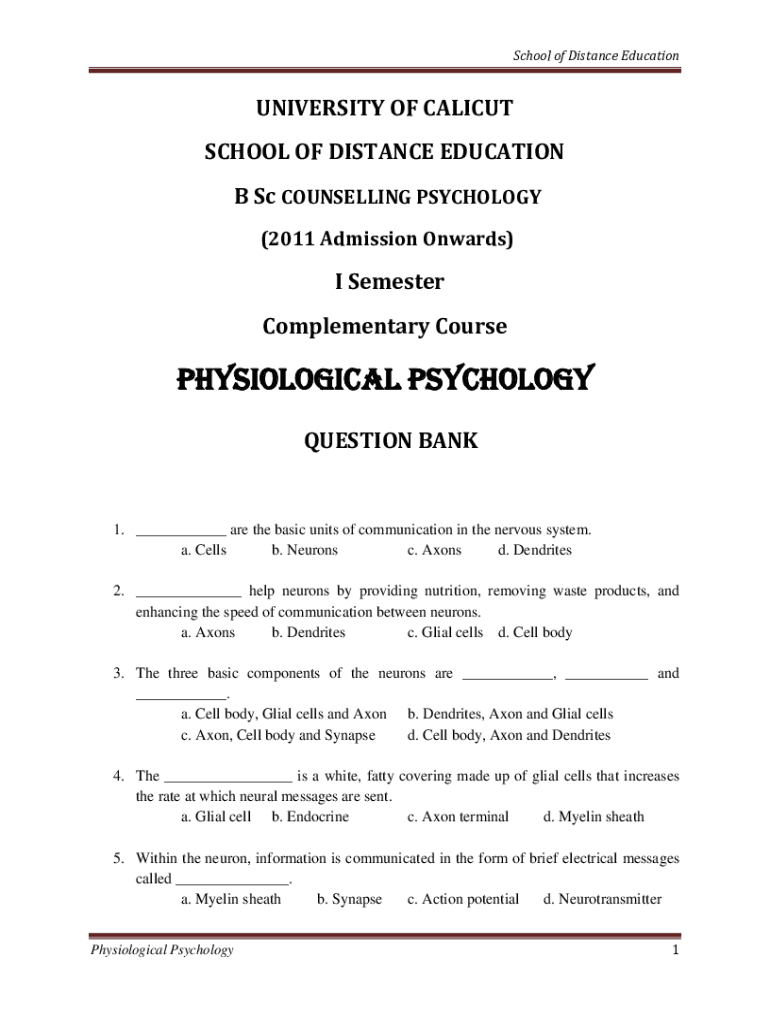 School of Distance Education

UNIVERSITY OF CALICUT

SCHOOL OF DISTANCE EDUCATION

B Sc COUNSELLING PSYCHOLOGY

(2011 Admission Onwards)

I Semester

Complementary Course

PHYSIOLOGICAL PSYCHOLOGY

QUESTION BANK

1. ____________ are the basic units of communication in the nervous system.
a. Cells b. Neurons c. Axons d. Dendrites

2. ______________ help neurons by providing nutrition, removing waste products, and enhancing the speed of communication between neurons.
a. Axons b. Dendrites c. Glial cells d. Cell body

3. The three basic components of the neurons are ____________, ___________ and ____________.
a. Cell body, Glial cells and Axon b. Dendrites, Axon and Glial cells
c. Axon, Cell body and Synapse d. Cell body, Axon and Dendrites

4. The _________________ is a white, fatty covering made up of glial cells that increases the rate at which neural messages are sent.
a. Glial cell b. Endocrine c. Axon terminal d. Myelin sheath

5. Within the neuron, information is communicated in the form of brief electrical messages called _______________.
a. Myelin sheath b. Synapse c. Action potential d. Neurotransmitter

Physiological Psychology 1